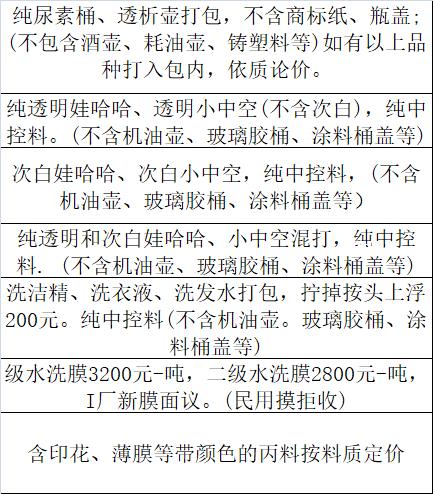 纯尿素桶、透析壶打包，不含商标纸、瓶盖;(不包含酒壶、耗油壶、铸塑料等)如有以上品种打入包内，依质论价。

纯透明娃哈哈、透明小中空(不含次白)，纯中控料。(不含机油壶、玻璃胶桶、涂料桶盖等)

次白娃哈哈、次白小中空，纯中控料，(不含机油壶、玻璃胶桶、涂料桶盖等)

纯透明和次白娃哈哈、小中空混打，纯中控料.(不含机油壶、玻璃胶桶、涂料桶盖等)

洗洁精、洗衣液、洗发水打包，拧掉按头上浮200元。纯中控料(不含机油壶。玻璃胶桶、涂料桶盖等)

级水洗膜3200元-吨，二级水洗膜2800元-吨，I厂新膜面议。(民用摸拒收)

含印花、薄膜等带颜色的丙料按料质定价